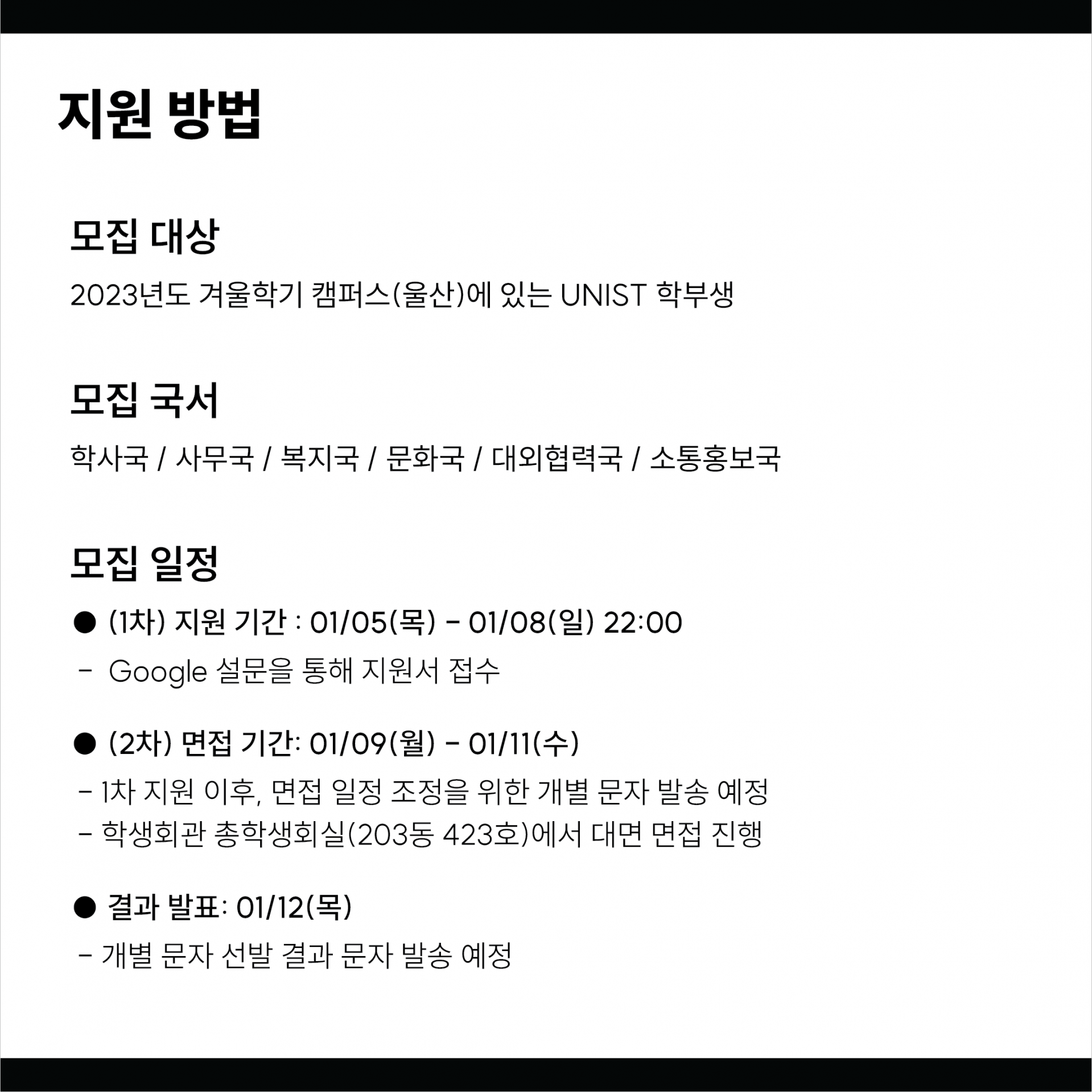 지원 방법

모집 대상

2023년도 겨울학기 캠퍼스(울산)에 있는 UNIST 학부생

모집 국서

학사국 / 사무국 / 복지국 / 문화국 / 대외협력국 / 소통홍보국

모집 일정

● (1차) 지원 기간 : 01/05(목) - 01/08(일) 22:00

- Google 설문을 통해 지원서 접수

● (2차) 면접 기간: 01/09(월) - 01/11(수)

- 1차 지원 이후, 면접 일정 조정을 위한 개별 문자 발송 예정
- 학생회관 총학생회실(203동 423호)에서 대면 면접 진행

● 결과 발표: 01/12(목)

- 개별 문자 선발 결과 문자 발송 예정